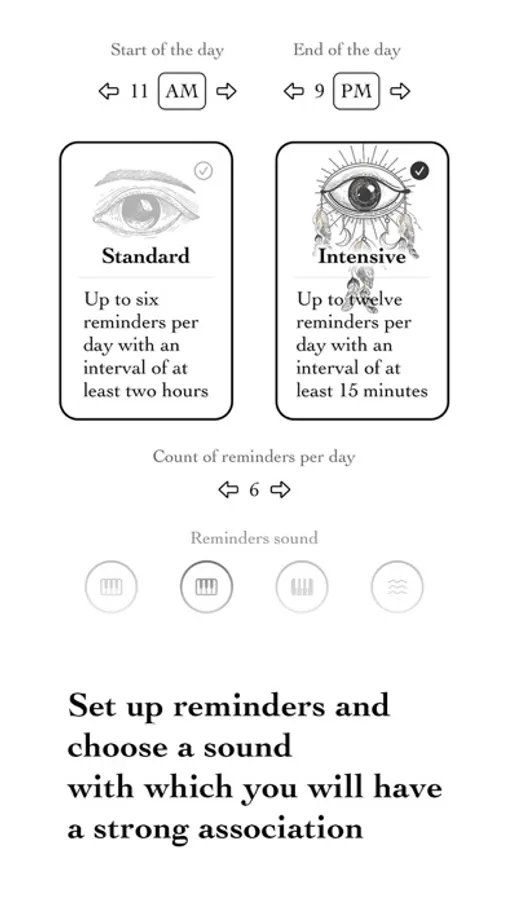 Start of the day

11 AM

End of the day

9 PM

Standard

Up to six reminders per day with an interval of at least two hours

Intensive

Up to twelve reminders per day with an interval of at least 15 minutes

Count of reminders per day

6

Reminders sound

Set up reminders and choose a sound with which you will have a strong association